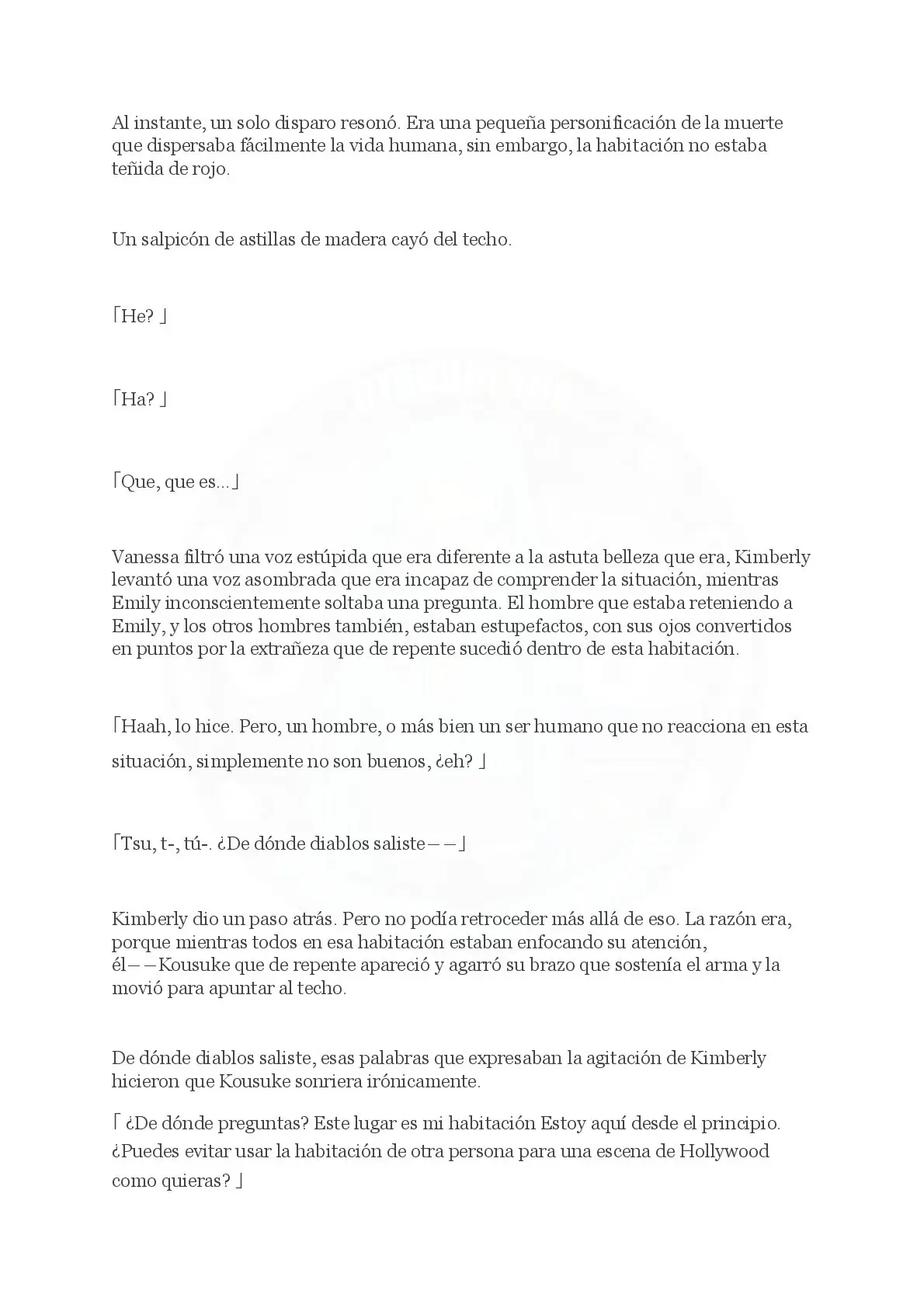 Al instante, un solo disparo resonó. Era una pequeña personificación de la muerte que dispersaba fácilmente la vida humana, sin embargo, la habitación no estaba teñida de rojo.

Un salpicón de astillas de madera cayó del techo.

「He? 」

「Ha? 」

「Que, que es...」

Vanessa filtró una voz estúpida que era diferente a la astuta belleza que era, Kimberly levantó una voz asombrada que era incapaz de comprender la situación, mientras Emily inconscientemente soltaba una pregunta. El hombre que estaba reteniendo a Emily, y los otros hombres también, estaban estupefactos, con sus ojos convertidos en puntos por la extrañeza que de repente sucedió dentro de esta habitación.

「Haah, lo hice. Pero, un hombre, o más bien un ser humano que no reacciona en esta situación, simplemente no son buenos, ¿eh? 」

「Tsu, t-, tú-. ¿De dónde diablos saliste——」

Kimberly dio un paso atrás. Pero no podía retroceder más allá de eso. La razón era, porque mientras todos en esa habitación estaban enfocando su atención, él——Kousuke que de repente apareció y agarró su brazo que sostenía el arma y la movió para apuntar al techo.

De dónde diablos saliste, esas palabras que expresaban la agitación de Kimberly hicieron que Kousuke sonriera irónicamente.

「 ¿De dónde preguntas? Este lugar es mi habitación Estoy aquí desde el principio. ¿Puedes evitar usar la habitación de otra persona para una escena de Hollywood como quieras? 」